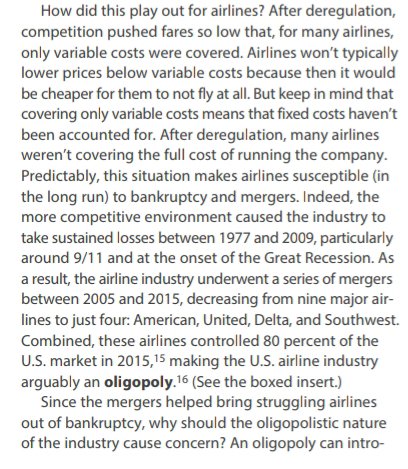 How did this play out for airlines? After deregulation, competition pushed fares so low that, for many airlines, only variable costs were covered. Airlines won't typically lower prices below variable costs because then it would be cheaper for them to not fly at all. But keep in mind that covering only variable costs means that fixed costs haven't been accounted for. After deregulation, many airlines weren't covering the full cost of running the company. Predictably, this situation makes airlines susceptible (in the long run) to bankruptcy and mergers. Indeed, the more competitive environment caused the industry to take sustained losses between 1977 and 2009, particularly around 9/11 and at the onset of the Great Recession. As a result, the airline industry underwent a series of mergers between 2005 and 2015, decreasing from nine major airlines to just four: American, United, Delta, and Southwest. Combined, these airlines controlled 80 percent of the U.S. market in 2015,$^{15}$ making the U.S. airline industry arguably an **oligopoly**.$^{16}$ (See the boxed insert.)

Since the mergers helped bring struggling airlines out of bankruptcy, why should the oligopolistic nature of the industry cause concern? An oligopoly can intro-